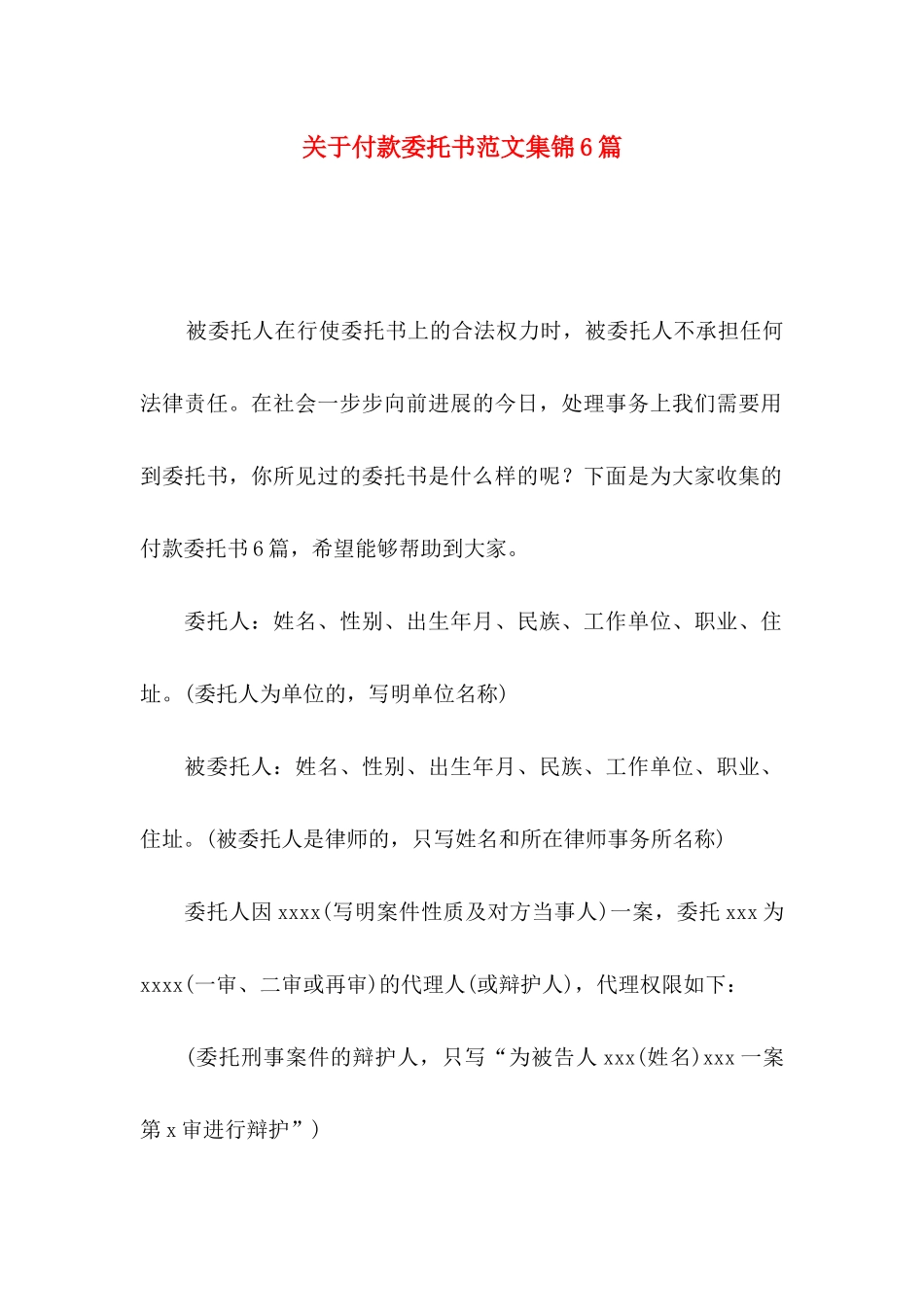 关于付款委托书范文集锦6篇

被委托人在行使委托书上的合法权力时，被委托人不承担任何法律责任。在社会一步步向前进展的今日，处理事务上我们需要用到委托书，你所见过的委托书是什么样的呢？下面是为大家收集的付款委托书6篇，希望能够帮助到大家。

委托人：姓名、性别、出生年月、民族、工作单位、职业、住址。(委托人为单位的，写明单位名称)

被委托人：姓名、性别、出生年月、民族、工作单位、职业、住址。(被委托人是律师的，只写姓名和所在律师事务所名称)

委托人因xxxx(写明案件性质及对方当事人)一案，委托xxx为xxxx(一审、二审或再审)的代理人(或辩护人)，代理权限如下：

(委托刑事案件的辩护人，只写“为被告人xxx(姓名)xxx一案第x审进行辩护”)